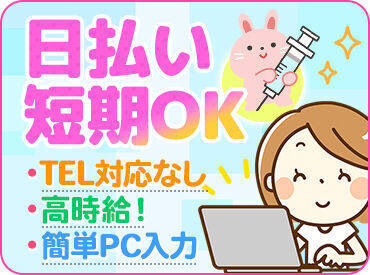 日払い
短期OK

・TEL対応なし
・高時給！
・簡単PC入力